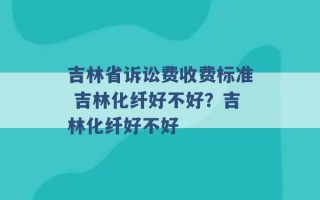 吉林省诉讼费收费标准 吉林化纤好不好？吉林化纤好不好